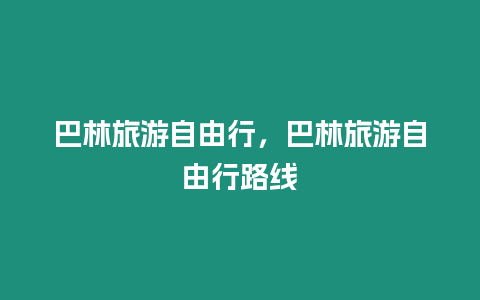 巴林旅游自由行，巴林旅游自由行路线